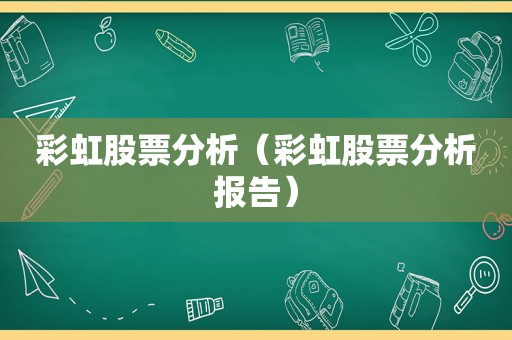 彩虹股票分析（彩虹股票分析报告）